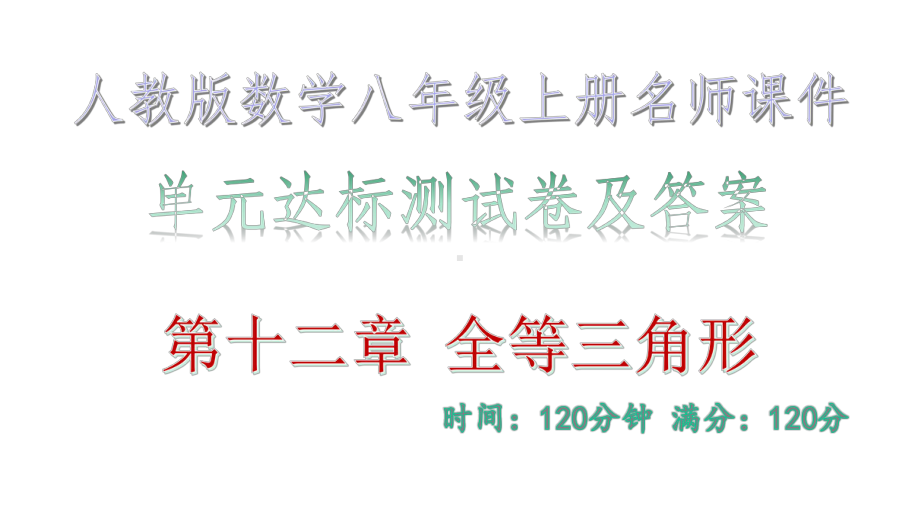 人教版数学八年级上册名师课件

单元达标测试卷及答案

第十二章 全等三角形

时间：120分钟 满分：120分